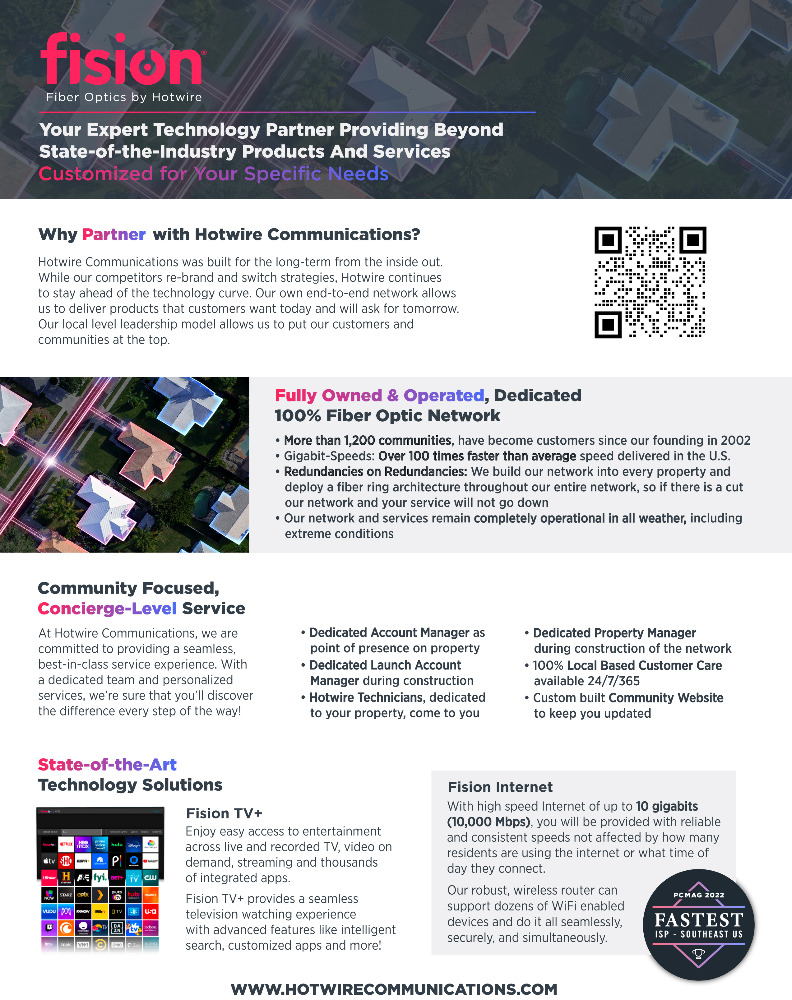 fision
Fiber Optics by Hotwire

Your Expert Technology Partner Providing Beyond State-of-the-Industry Products And Services Customized for Your Specific Needs

Why Partner with Hotwire Communications?

Hotwire Communications was built for the long-term from the inside out. While our competitors re-brand and switch strategies, Hotwire continues to stay ahead of the technology curve. Our own end-to-end network allows us to deliver products that customers want today and will ask for tomorrow. Our local level leadership model allows us to put our customers and communities at the top.

Fully Owned & Operated, Dedicated 100% Fiber Optic Network

• More than 1,200 communities, have become customers since our founding in 2002
• Gigabit-Speeds: Over 100 times faster than average speed delivered in the U.S.
• Redundancies on Redundancies: We build our network into every property and deploy a fiber ring architecture throughout our entire network, so if there is a cut our network and your service will not go down
• Our network and services remain completely operational in all weather, including extreme conditions

Community Focused, Concierge-Level Service

At Hotwire Communications, we are committed to providing a seamless, best-in-class service experience. With a dedicated team and personalized services, we're sure that you'll discover the difference every step of the way!

• Dedicated Account Manager as point of presence on property
• Dedicated Launch Account Manager during construction
• Hotwire Technicians, dedicated to your property, come to you

• Dedicated Property Manager during construction of the network
• 100% Local Based Customer Care available 24/7/365
• Custom built Community Website to keep you updated

State-of-the-Art Technology Solutions

Fision TV+
Enjoy easy access to entertainment across live and recorded TV, video on demand, streaming and thousands of integrated apps.

Fision TV+ provides a seamless television watching experience with advanced features like intelligent search, customized apps and more!

Fision Internet
With high speed Internet of up to 10 gigabits (10,000 Mbps), you will be provided with reliable and consistent speeds not affected by how many residents are using the internet or what time of day they connect.

Our robust, wireless router can support dozens of WiFi enabled devices and do it all seamlessly, securely, and simultaneously.

PCMAG 2022
FASTEST
ISP - SOUTHEAST US

WWW.HOTWIRECOMMUNICATIONS.COM